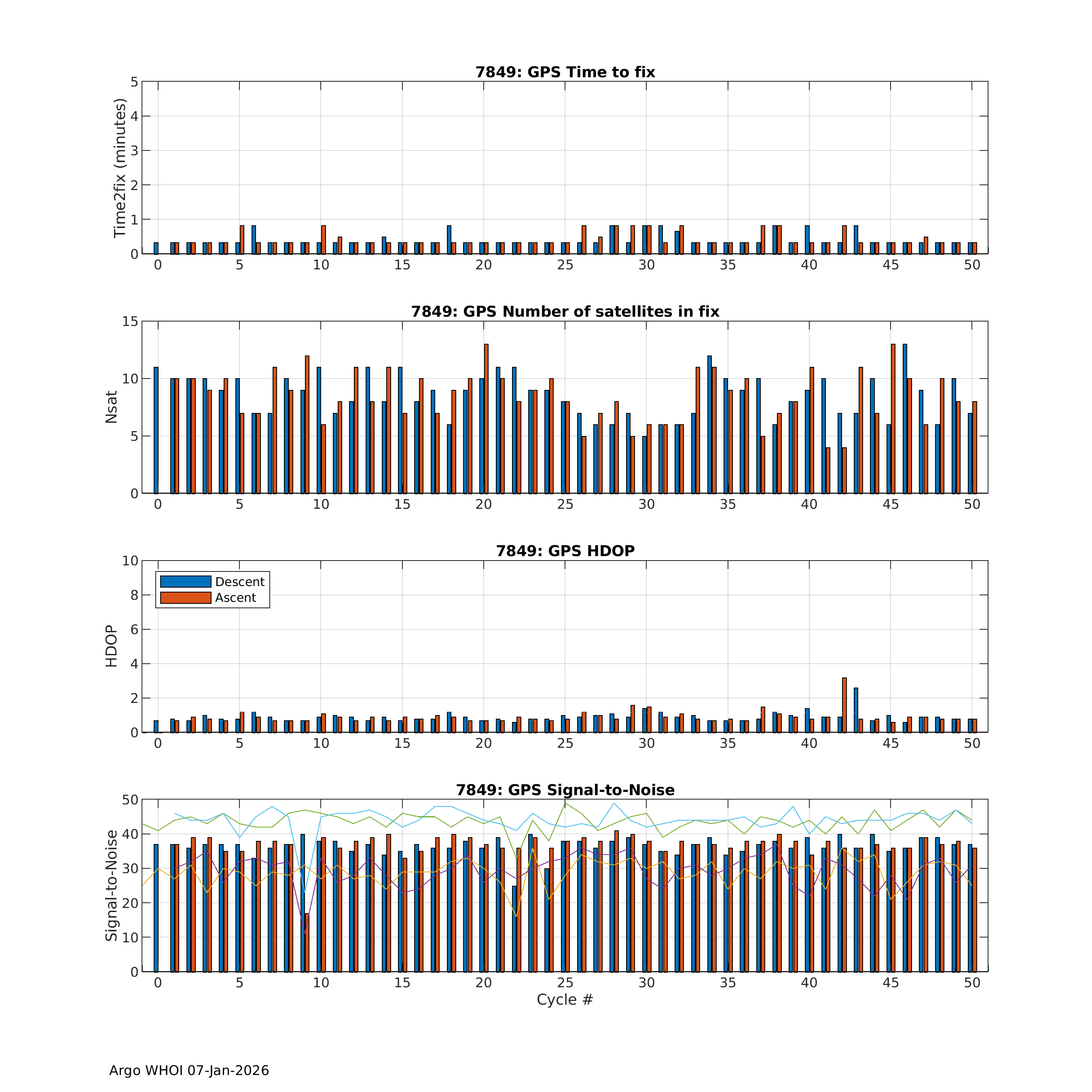 7849: GPS Time to fix

Time2fix (minutes)

5
4
3
2
1
0

0 5 10 15 20 25 30 35 40 45 50

7849: GPS Number of satellites in fix

Nsat

15
10
5
0

0 5 10 15 20 25 30 35 40 45 50

7849: GPS HDOP

Descent
Ascent

HDOP

10
8
6
4
2
0

0 5 10 15 20 25 30 35 40 45 50

7849: GPS Signal-to-Noise

Signal-to-Noise

50
40
30
20
10
0

0 5 10 15 20 25 30 35 40 45 50

Cycle #

Argo WHOI 07-Jan-2026